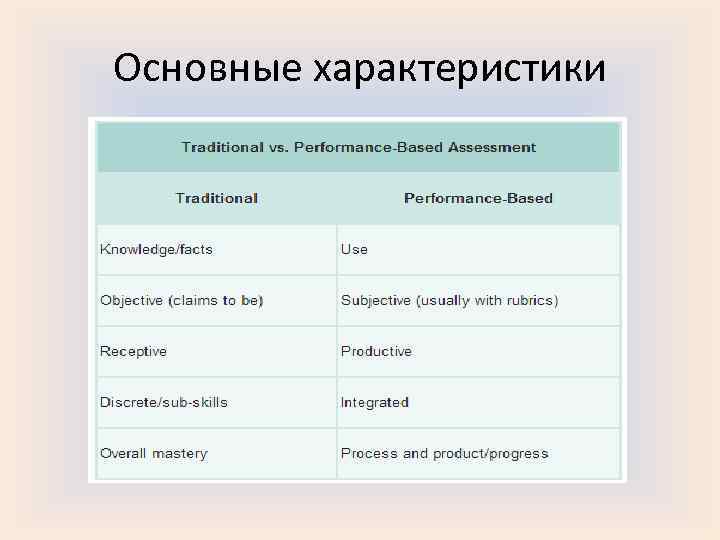 Основные характеристики

Traditional vs. Performance-Based Assessment

| Traditional | Performance-Based |
|---|---|
| Knowledge/facts | Use |
| Objective (claims to be) | Subjective (usually with rubrics) |
| Receptive | Productive |
| Discrete/sub-skills | Integrated |
| Overall mastery | Process and product/progress |